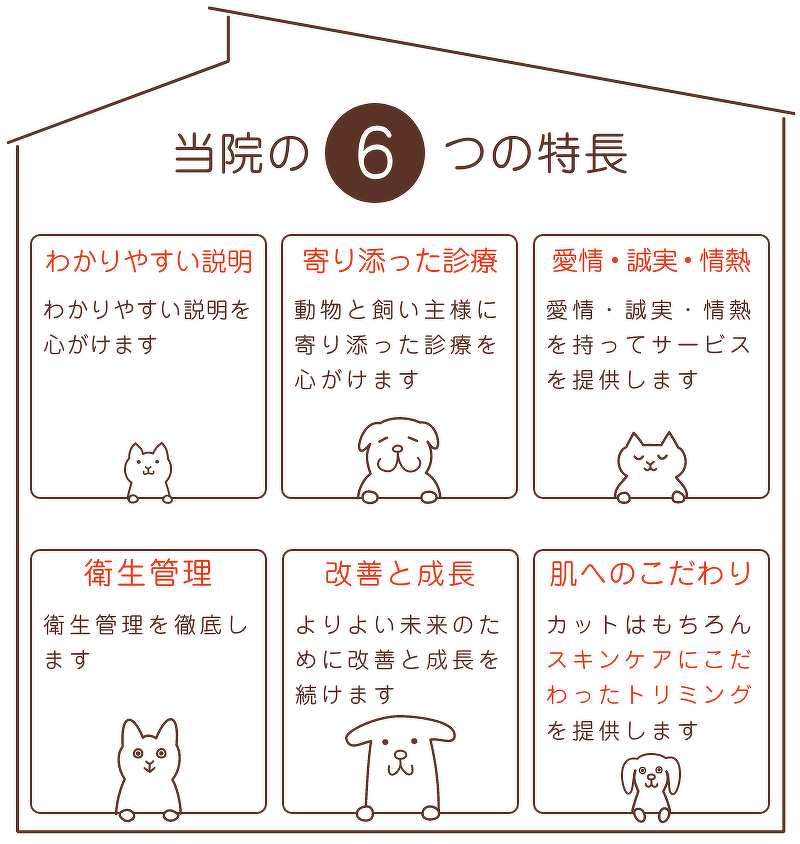 当院の 6 つの特長

わかりやすい説明

わかりやすい説明を心がけます

寄り添った診療

動物と飼い主様に寄り添った診療を心がけます

愛情・誠実・情熱

愛情・誠実・情熱を持ってサービスを提供します

衛生管理

衛生管理を徹底します

改善と成長

よりよい未来のために改善と成長を続けます

肌へのこだわり

カットはもちろんスキンケアにこだわったトリミングを提供します